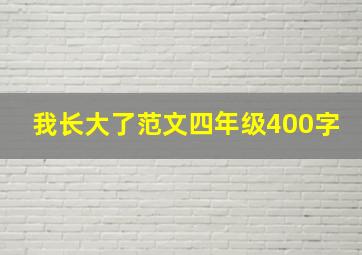 我长大了范文四年级400字